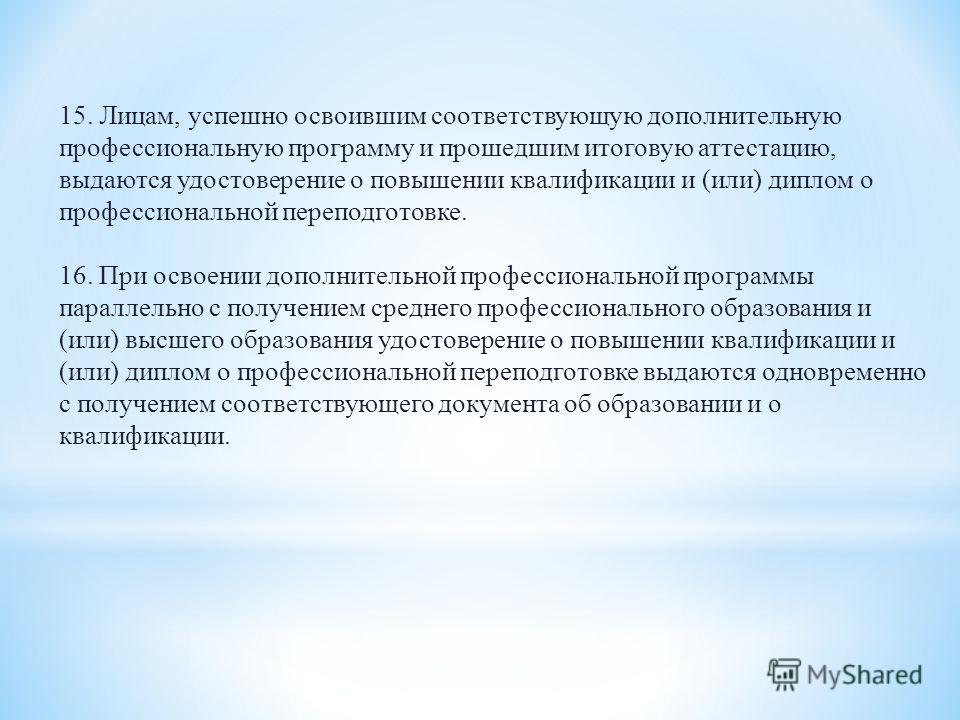 15. Лицам, успешно освоившим соответствующую дополнительную профессиональную программу и прошедшим итоговую аттестацию, выдаются удостоверение о повышении квалификации и (или) диплом о профессиональной переподготовке.

16. При освоении дополнительной профессиональной программы параллельно с получением среднего профессионального образования и (или) высшего образования удостоверение о повышении квалификации и (или) диплом о профессиональной переподготовке выдаются одновременно с получением соответствующего документа об образовании и о квалификации.

MyShared